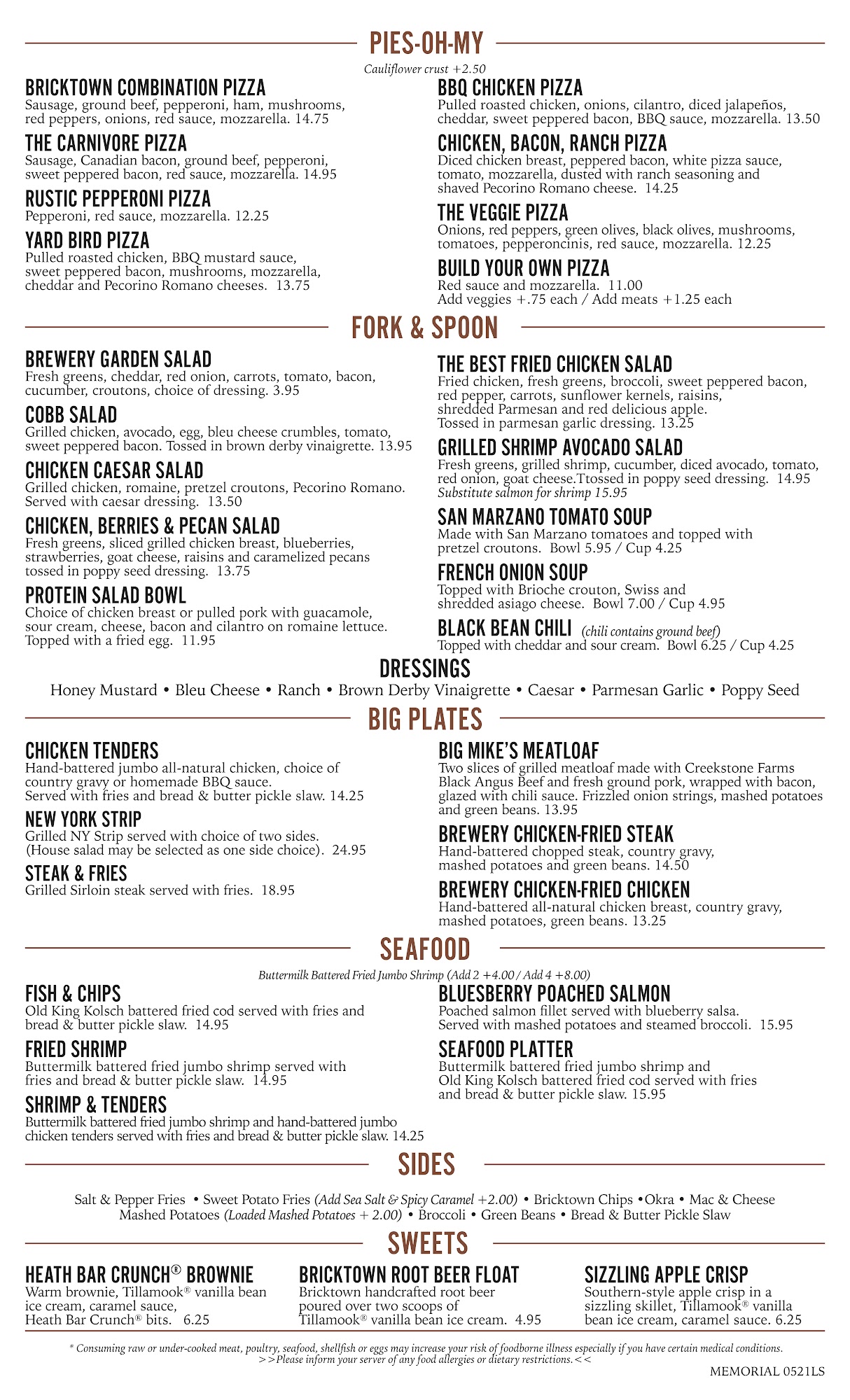 PIES-OH-MY

Cauliflower crust +2.50

BRICKTOWN COMBINATION PIZZA
Sausage, ground beef, pepperoni, ham, mushrooms, red peppers, onions, red sauce, mozzarella. 14.75

THE CARNIVORE PIZZA
Sausage, Canadian bacon, ground beef, pepperoni, sweet peppered bacon, red sauce, mozzarella. 14.95

RUSTIC PEPPERONI PIZZA
Pepperoni, red sauce, mozzarella. 12.25

YARD BIRD PIZZA
Pulled roasted chicken, BBQ mustard sauce, sweet peppered bacon, mushrooms, mozzarella, cheddar and Pecorino Romano cheeses. 13.75

BBQ CHICKEN PIZZA
Pulled roasted chicken, onions, cilantro, diced jalapeños, cheddar, sweet peppered bacon, BBQ sauce, mozzarella. 13.50

CHICKEN, BACON, RANCH PIZZA
Diced chicken breast, peppered bacon, white pizza sauce, tomato, mozzarella, dusted with ranch seasoning and shaved Pecorino Romano cheese. 14.25

THE VEGGIE PIZZA
Onions, red peppers, green olives, black olives, mushrooms, tomatoes, pepperoncinis, red sauce, mozzarella. 12.25

BUILD YOUR OWN PIZZA
Red sauce and mozzarella. 11.00
Add veggies +.75 each / Add meats +1.25 each

FORK & SPOON

BREWERY GARDEN SALAD
Fresh greens, cheddar, red onion, carrots, tomato, bacon, cucumber, croutons, choice of dressing. 3.95

COBB SALAD
Grilled chicken, avocado, egg, bleu cheese crumbles, tomato, sweet peppered bacon. Tossed in brown derby vinaigrette. 13.95

CHICKEN CAESAR SALAD
Grilled chicken, romaine, pretzel croutons, Pecorino Romano. Served with caesar dressing. 13.50

CHICKEN, BERRIES & PECAN SALAD
Fresh greens, sliced grilled chicken breast, blueberries, strawberries, goat cheese, raisins and caramelized pecans tossed in poppy seed dressing. 13.75

PROTEIN SALAD BOWL
Choice of chicken breast or pulled pork with guacamole, sour cream, cheese, bacon and cilantro on romaine lettuce. Topped with a fried egg. 11.95

THE BEST FRIED CHICKEN SALAD
Fried chicken, fresh greens, broccoli, sweet peppered bacon, red pepper, carrots, sunflower kernels, raisins, shredded Parmesan and red delicious apple. Tossed in parmesan garlic dressing. 13.25

GRILLED SHRIMP AVOCADO SALAD
Fresh greens, grilled shrimp, cucumber, diced avocado, tomato, red onion, goat cheese.Ttossed in poppy seed dressing. 14.95
Substitute salmon for shrimp 15.95

SAN MARZANO TOMATO SOUP
Made with San Marzano tomatoes and topped with pretzel croutons. Bowl 5.95 / Cup 4.25

FRENCH ONION SOUP
Topped with Brioche crouton, Swiss and shredded asiago cheese. Bowl 7.00 / Cup 4.95

BLACK BEAN CHILI (chili contains ground beef)
Topped with cheddar and sour cream. Bowl 6.25 / Cup 4.25

DRESSINGS
Honey Mustard • Bleu Cheese • Ranch • Brown Derby Vinaigrette • Caesar • Parmesan Garlic • Poppy Seed

BIG PLATES

CHICKEN TENDERS
Hand-battered jumbo all-natural chicken, choice of country gravy or homemade BBQ sauce. Served with fries and bread & butter pickle slaw. 14.25

NEW YORK STRIP
Grilled NY Strip served with choice of two sides. (House salad may be selected as one side choice). 24.95

STEAK & FRIES
Grilled Sirloin steak served with fries. 18.95

BIG MIKE'S MEATLOAF
Two slices of grilled meatloaf made with Creekstone Farms Black Angus Beef and fresh ground pork, wrapped with bacon, glazed with chili sauce. Frizzled onion strings, mashed potatoes and green beans. 13.95

BREWERY CHICKEN-FRIED STEAK
Hand-battered chopped steak, country gravy, mashed potatoes and green beans. 14.50

BREWERY CHICKEN-FRIED CHICKEN
Hand-battered all-natural chicken breast, country gravy, mashed potatoes, green beans. 13.25

SEAFOOD

Buttermilk Battered Fried Jumbo Shrimp (Add 2 +4.00 / Add 4 +8.00)

FISH & CHIPS
Old King Kolsch battered fried cod served with fries and bread & butter pickle slaw. 14.95

FRIED SHRIMP
Buttermilk battered fried jumbo shrimp served with fries and bread & butter pickle slaw. 14.95

SHRIMP & TENDERS
Buttermilk battered fried jumbo shrimp and hand-battered jumbo chicken tenders served with fries and bread & butter pickle slaw. 14.25

BLUESBERRY POACHED SALMON
Poached salmon fillet served with blueberry salsa. Served with mashed potatoes and steamed broccoli. 15.95

SEAFOOD PLATTER
Buttermilk battered fried jumbo shrimp and Old King Kolsch battered fried cod served with fries and bread & butter pickle slaw. 15.95

SIDES

Salt & Pepper Fries • Sweet Potato Fries (Add Sea Salt & Spicy Caramel +2.00) • Bricktown Chips •Okra • Mac & Cheese
Mashed Potatoes (Loaded Mashed Potatoes + 2.00) • Broccoli • Green Beans • Bread & Butter Pickle Slaw

SWEETS

HEATH BAR CRUNCH® BROWNIE
Warm brownie, Tillamook® vanilla bean ice cream, caramel sauce, Heath Bar Crunch® bits. 6.25

BRICKTOWN ROOT BEER FLOAT
Bricktown handcrafted root beer poured over two scoops of Tillamook® vanilla bean ice cream. 4.95

SIZZLING APPLE CRISP
Southern-style apple crisp in a sizzling skillet, Tillamook® vanilla bean ice cream, caramel sauce. 6.25

* Consuming raw or under-cooked meat, poultry, seafood, shellfish or eggs may increase your risk of foodborne illness especially if you have certain medical conditions.
>>Please inform your server of any food allergies or dietary restrictions.<<

MEMORIAL 0521LS